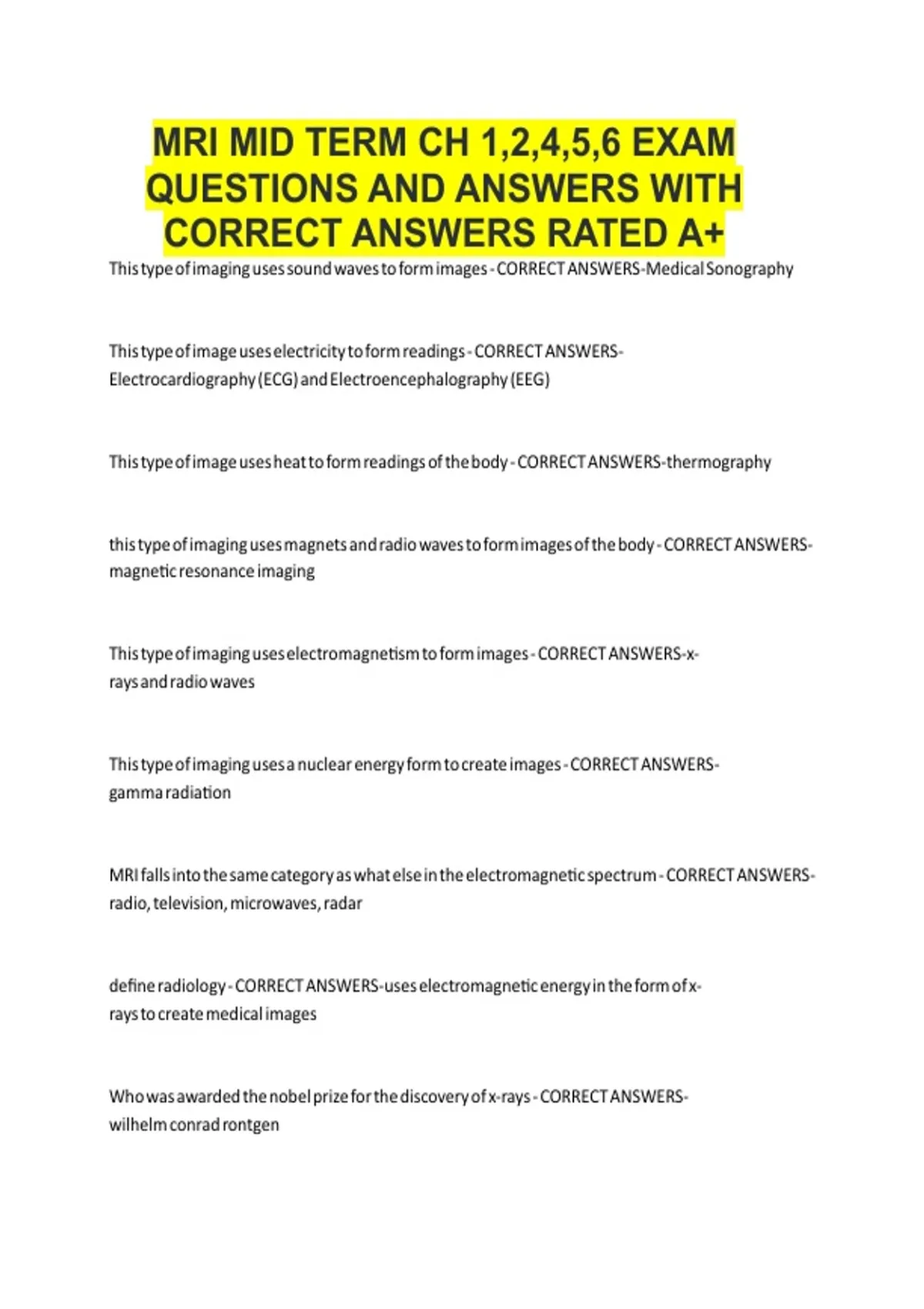 MRI MID TERM CH 1,2,4,5,6 EXAM QUESTIONS AND ANSWERS WITH CORRECT ANSWERS RATED A+

This type of imaging uses sound waves to form images - CORRECT ANSWERS-Medical Sonography

This type of image uses electricity to form readings - CORRECT ANSWERS-Electrocardiography (ECG) and Electroencephalography (EEG)

This type of image uses heat to form readings of the body - CORRECT ANSWERS-thermography

this type of imaging uses magnets and radio waves to form images of the body - CORRECT ANSWERS-magnetic resonance imaging

This type of imaging uses electromagnetism to form images - CORRECT ANSWERS-x-rays and radio waves

This type of imaging uses a nuclear energy form to create images - CORRECT ANSWERS-gamma radiation

MRI falls into the same category as what else in the electromagnetic spectrum - CORRECT ANSWERS-radio, television, microwaves, radar

define radiology - CORRECT ANSWERS-uses electromagnetic energy in the form of x-rays to create medical images

Who was awarded the nobel prize for the discovery of x-rays - CORRECT ANSWERS-wilhelm conrad rontgen